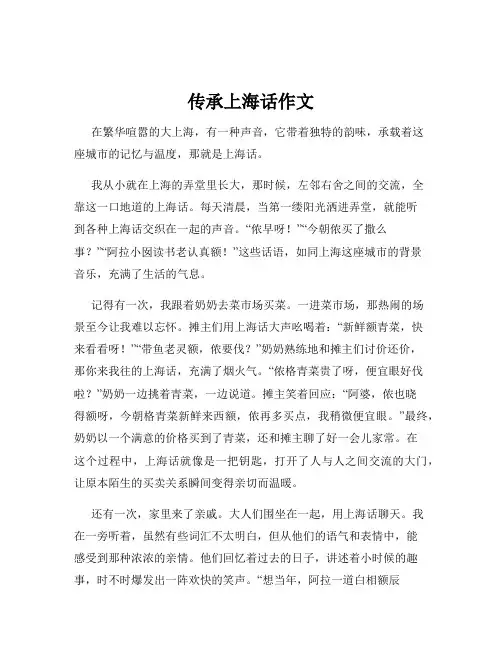 传承上海话作文

在繁华喧嚣的大上海，有一种声音，它带着独特的韵味，承载着这座城市的记忆与温度，那就是上海话。

我从小就在上海的弄堂里长大，那时候，左邻右舍之间的交流，全靠这一口地道的上海话。每天清晨，当第一缕阳光洒进弄堂，就能听到各种上海话交织在一起的声音。“侬早呀！”“今朝侬买了撒么事？”“阿拉小囡读书老认真额！”这些话语，如同上海这座城市的背景音乐，充满了生活的气息。

记得有一次，我跟着奶奶去菜市场买菜。一进菜市场，那热闹的场景至今让我难以忘怀。摊主们用上海话大声吆喝着：“新鲜额青菜，快来看看呀！”“带鱼老灵额，侬要伐？”奶奶熟练地和摊主们讨价还价，那你来我往的上海话，充满了烟火气。“侬格青菜贵了呀，便宜眼好伐啦？”奶奶一边挑着青菜，一边说道。摊主笑着回应：“阿婆，侬也晓得额呀，今朝格青菜新鲜来西额，侬再多买点，我稍微便宜眼。”最终，奶奶以一个满意的价格买到了青菜，还和摊主聊了好一会儿家常。在这个过程中，上海话就像是一把钥匙，打开了人与人之间交流的大门，让原本陌生的买卖关系瞬间变得亲切而温暖。

还有一次，家里来了亲戚。大人们围坐在一起，用上海话聊天。我在一旁听着，虽然有些词汇不太明白，但从他们的语气和表情中，能感受到那种浓浓的亲情。他们回忆着过去的日子，讲述着小时候的趣事，时不时爆发出一阵欢快的笑声。“想当年，阿拉一道白相额辰